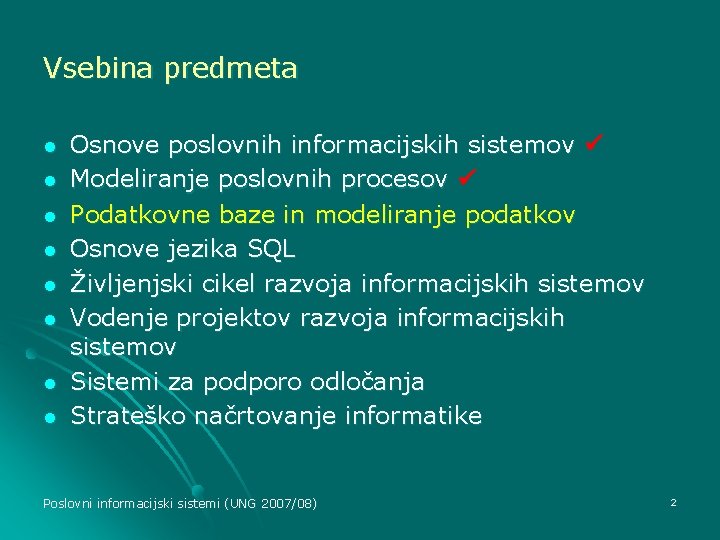 Vsebina predmeta

- Osnove poslovnih informacijskih sistemov ✔
- Modeliranje poslovnih procesov ✔
- Podatkovne baze in modeliranje podatkov
- Osnove jezika SQL
- Življenjski cikel razvoja informacijskih sistemov
- Vodenje projektov razvoja informacijskih sistemov
- Sistemi za podporo odločanja
- Strateško načrtovanje informatike

Poslovni informacijski sistemi (UNG 2007/08)

2